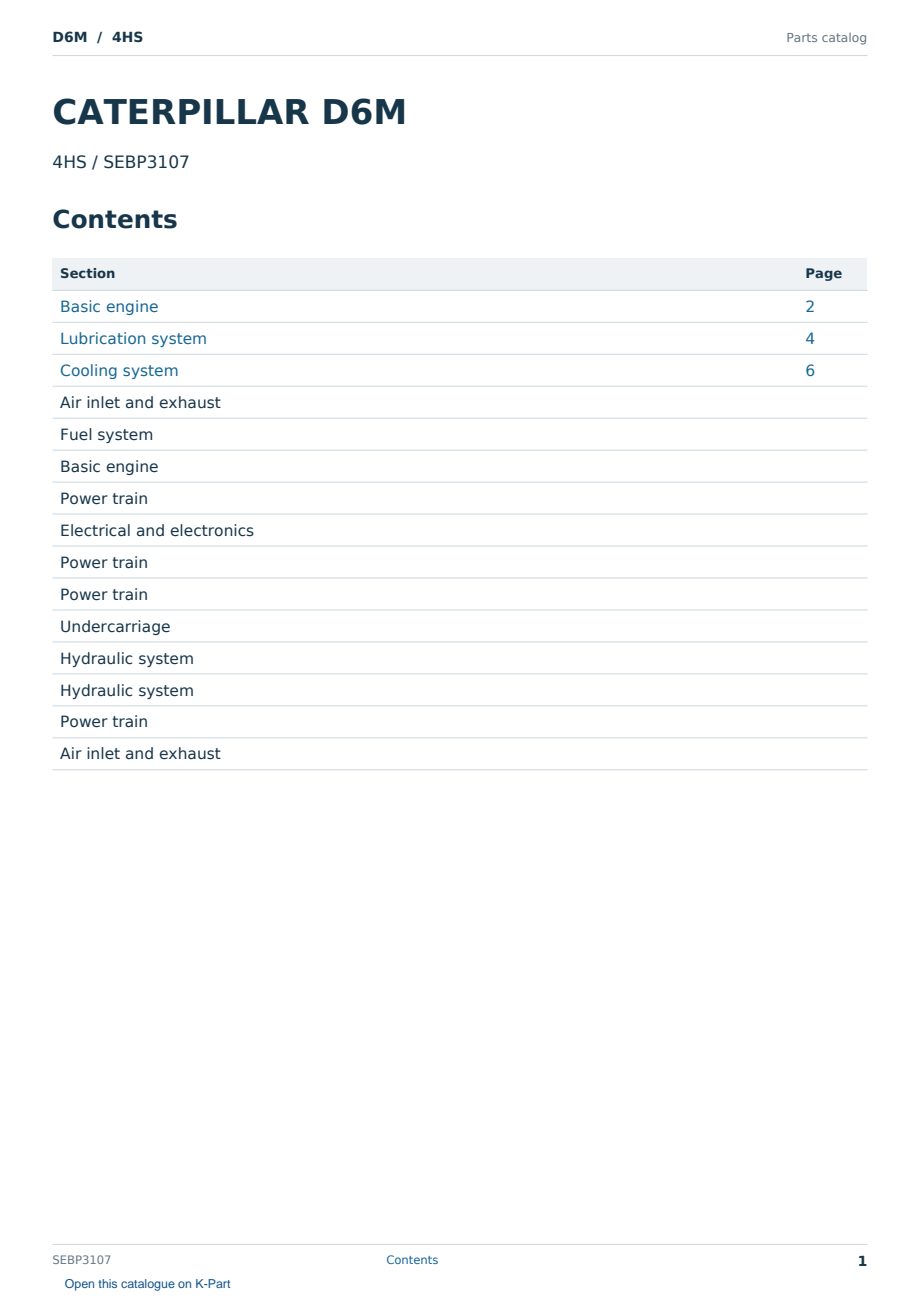 D6M / 4HS

Parts catalog

CATERPILLAR D6M

4HS / SEBP3107

Contents

| Section | Page |
|---|---|
| Basic engine | 2 |
| Lubrication system | 4 |
| Cooling system | 6 |
| Air inlet and exhaust | |
| Fuel system | |
| Basic engine | |
| Power train | |
| Electrical and electronics | |
| Power train | |
| Power train | |
| Undercarriage | |
| Hydraulic system | |
| Hydraulic system | |
| Power train | |
| Air inlet and exhaust | |

SEBP3107

Contents

1

Open this catalogue on K-Part